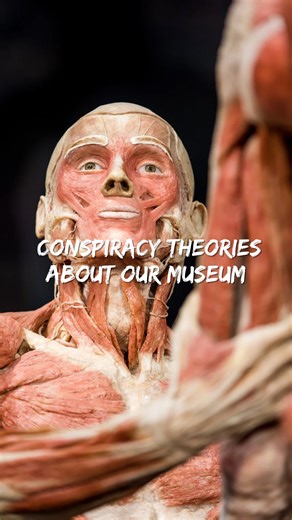 CONSPIRACY THEORIES ABOUT OUR MUSEUM